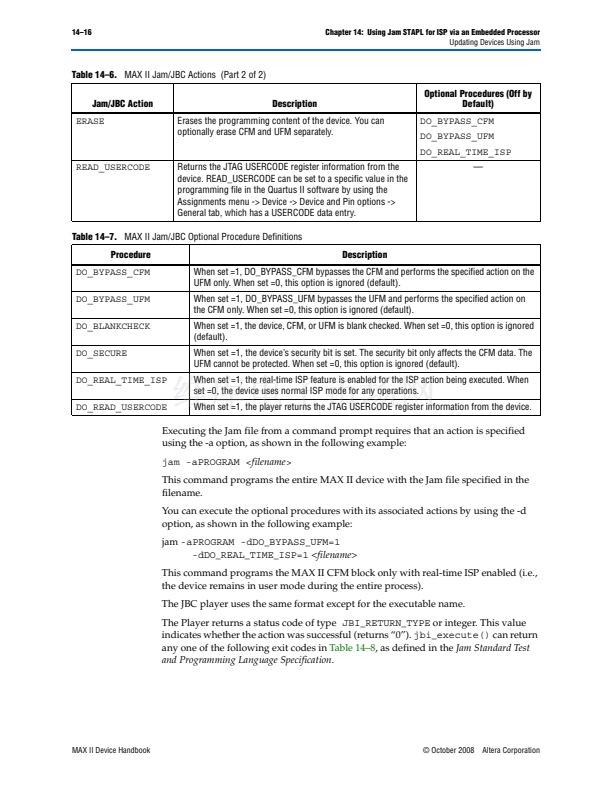 14–16 Chapter 14: Using Jam STAPL for ISP via an Embedded Processor
Updating Devices Using Jam

Table 14–6. MAX II Jam/JBC Actions (Part 2 of 2)

| Jam/JBC Action | Description | Optional Procedures (Off by Default) |
|---|---|---|
| ERASE | Erases the programming content of the device. You can optionally erase CFM and UFM separately. | DO_BYPASS_CFM DO_BYPASS_UFM DO_REAL_TIME_ISP |
| READ_USERCODE | Returns the JTAG USERCODE register information from the device. READ_USERCODE can be set to a specific value in the programming file in the Quartus II software by using the Assignments menu -> Device -> Device and Pin options -> General tab, which has a USERCODE data entry. | — |

Table 14–7. MAX II Jam/JBC Optional Procedure Definitions

| Procedure | Description |
|---|---|
| DO_BYPASS_CFM | When set =1, DO_BYPASS_CFM bypasses the CFM and performs the specified action on the UFM only. When set =0, this option is ignored (default). |
| DO_BYPASS_UFM | When set =1, DO_BYPASS_UFM bypasses the UFM and performs the specified action on the CFM only. When set =0, this option is ignored (default). |
| DO_BLANKCHECK | When set =1, the device, CFM, or UFM is blank checked. When set =0, this option is ignored (default). |
| DO_SECURE | When set =1, the device's security bit is set. The security bit only affects the CFM data. The UFM cannot be protected. When set =0, this option is ignored (default). |
| DO_REAL_TIME_ISP | When set =1, the real-time ISP feature is enabled for the ISP action being executed. When set =0, the device uses normal ISP mode for any operations. |
| DO_READ_USERCODE | When set =1, the player returns the JTAG USERCODE register information from the device. |

Executing the Jam file from a command prompt requires that an action is specified using the -a option, as shown in the following example:

jam -aPROGRAM <filename>

This command programs the entire MAX II device with the Jam file specified in the filename.

You can execute the optional procedures with its associated actions by using the -d option, as shown in the following example:

jam -aPROGRAM -dDO_BYPASS_UFM=1
-dDO_REAL_TIME_ISP=1 <filename>

This command programs the MAX II CFM block only with real-time ISP enabled (i.e., the device remains in user mode during the entire process).

The JBC player uses the same format except for the executable name.

The Player returns a status code of type JBI_RETURN_TYPE or integer. This value indicates whether the action was successful (returns "0"). jbi_execute() can return any one of the following exit codes in Table 14–8, as defined in the Jam Standard Test and Programming Language Specification.

MAX II Device Handbook © October 2008 Altera Corporation